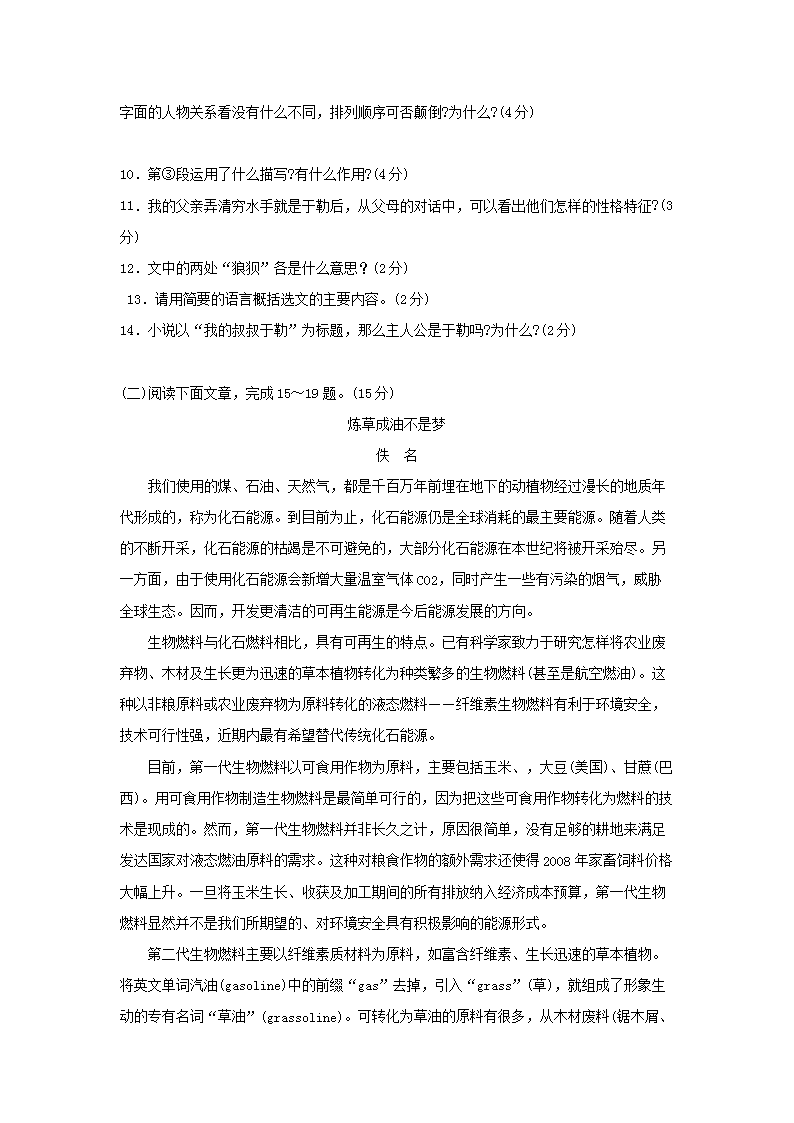 字面的人物关系看没有什么不同，排列顺序可否颠倒?为什么?(4分)

10．第③段运用了什么描写?有什么作用?(4分)

11．我的父亲弄清穷水手就是于勒后，从父母的对话中，可以看出他们怎样的性格特征?(3分)

12．文中的两处“狼狈”各是什么意思？(2分)

13．请用简要的语言概括选文的主要内容。(2分)

14．小说以“我的叔叔于勒”为标题，那么主人公是于勒吗?为什么?(2分)

(二)阅读下面文章，完成15～19题。(15分)

炼草成油不是梦

佚　名

我们使用的煤、石油、天然气，都是千百万年前埋在地下的动植物经过漫长的地质年代形成的，称为化石能源。到目前为止，化石能源仍是全球消耗的最主要能源。随着人类的不断开采，化石能源的枯竭是不可避免的，大部分化石能源在本世纪将被开采殆尽。另一方面，由于使用化石能源会新增大量温室气体CO2，同时产生一些有污染的烟气，威胁全球生态。因而，开发更清洁的可再生能源是今后能源发展的方向。

生物燃料与化石燃料相比，具有可再生的特点。已有科学家致力于研究怎样将农业废弃物、木材及生长更为迅速的草本植物转化为种类繁多的生物燃料(甚至是航空燃油)。这种以非粮原料或农业废弃物为原料转化的液态燃料——纤维素生物燃料有利于环境安全，技术可行性强，近期内最有希望替代传统化石能源。

目前，第一代生物燃料以可食用作物为原料，主要包括玉米、，大豆(美国)、甘蔗(巴西)。用可食用作物制造生物燃料是最简单可行的，因为把这些可食用作物转化为燃料的技术是现成的。然而，第一代生物燃料并非长久之计，原因很简单，没有足够的耕地来满足发达国家对液态燃油原料的需求。这种对粮食作物的额外需求还使得2008年家畜饲料价格大幅上升。一旦将玉米生长、收获及加工期间的所有排放纳入经济成本预算，第一代生物燃料显然并不是我们所期望的、对环境安全具有积极影响的能源形式。

第二代生物燃料主要以纤维素质材料为原料，如富含纤维素、生长迅速的草本植物。将英文单词汽油(gasoline)中的前缀“gas”去掉，引入“grass”(草)，就组成了形象生动的专有名词“草油”(grassoline)。可转化为草油的原料有很多，从木材废料(锯木屑、